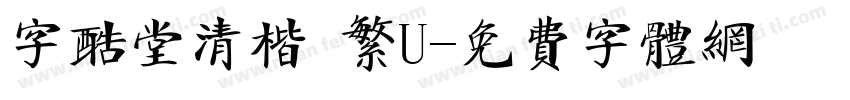 字酷堂清楷 繁U-免費字體網